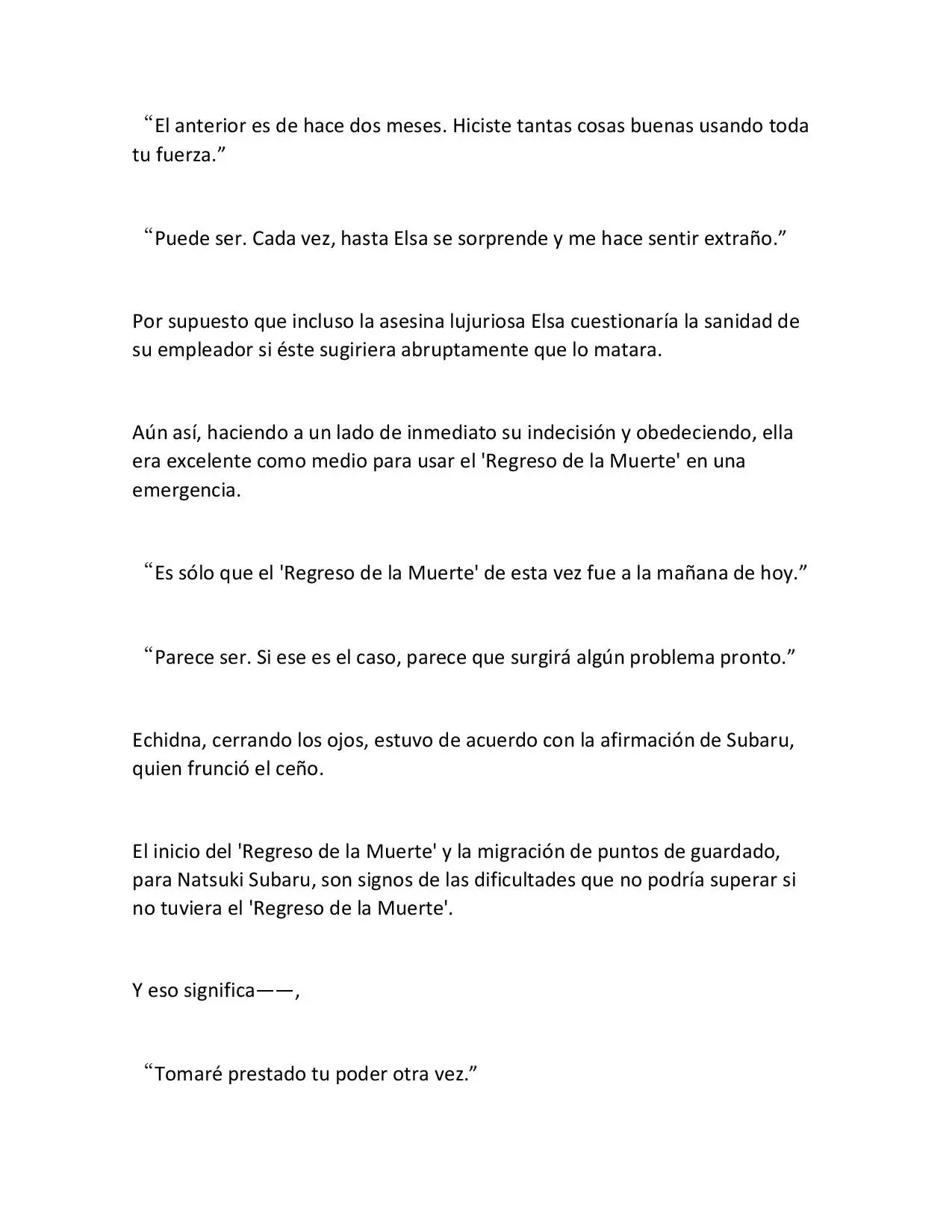 “El anterior es de hace dos meses. Hiciste tantas cosas buenas usando toda tu fuerza.”

“Puede ser. Cada vez, hasta Elsa se sorprende y me hace sentir extraño.”

Por supuesto que incluso la asesina lujuriosa Elsa cuestionaría la sanidad de su empleador si éste sugiriera abruptamente que lo matara.

Aún así, haciendo a un lado de inmediato su indecisión y obedeciendo, ella era excelente como medio para usar el 'Regreso de la Muerte' en una emergencia.

“Es sólo que el 'Regreso de la Muerte' de esta vez fue a la mañana de hoy.”

“Parece ser. Si ese es el caso, parece que surgirá algún problema pronto.”

Echidna, cerrando los ojos, estuvo de acuerdo con la afirmación de Subaru, quien frunció el ceño.

El inicio del 'Regreso de la Muerte' y la migración de puntos de guardado, para Natsuki Subaru, son signos de las dificultades que no podría superar si no tuviera el 'Regreso de la Muerte'.

Y eso significa——,

“Tomaré prestado tu poder otra vez.”